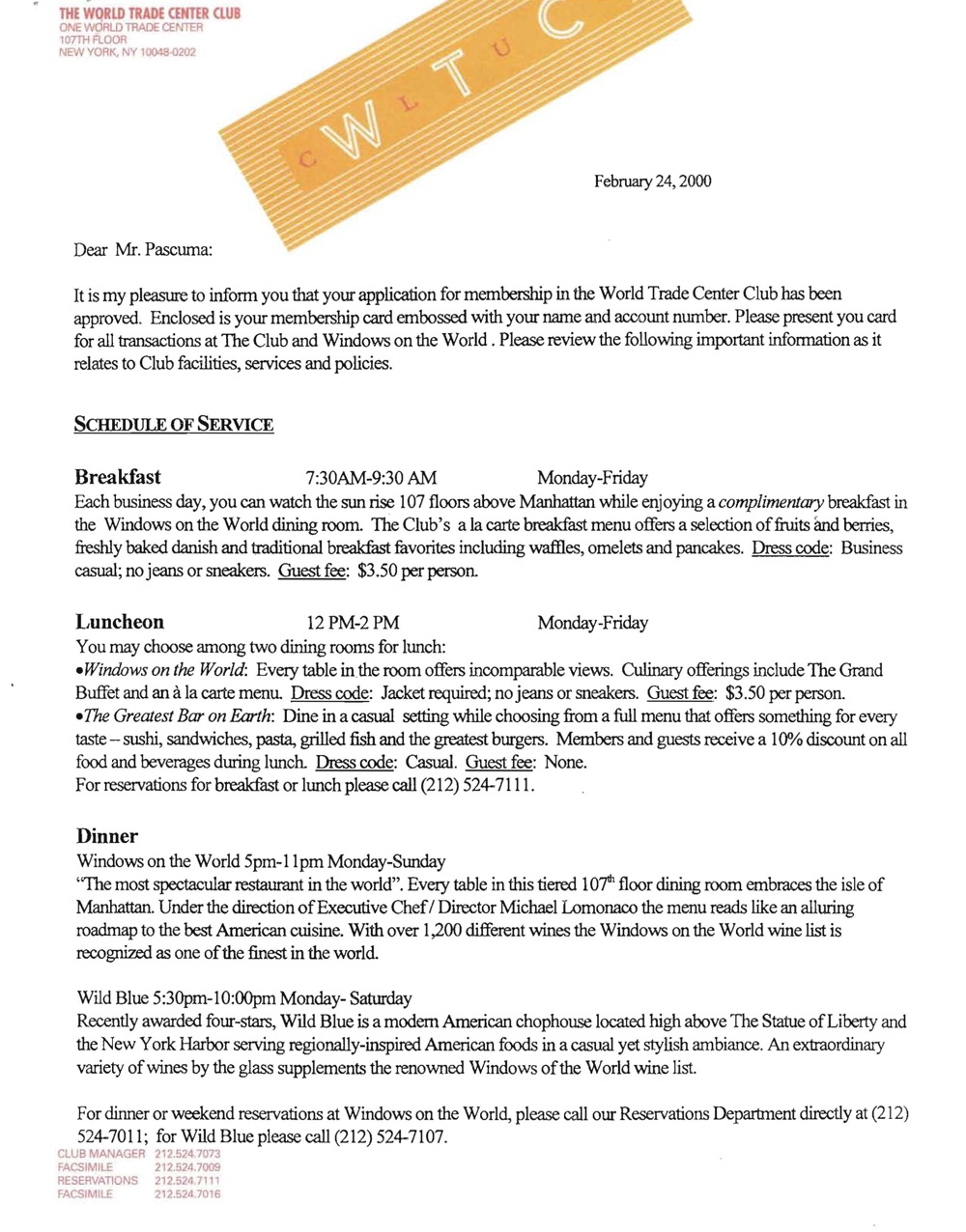 THE WORLD TRADE CENTER CLUB
ONE WORLD TRADE CENTER
107TH FLOOR
NEW YORK, NY 10048-0202

C W L T U C

February 24, 2000

Dear Mr. Pascuma:

It is my pleasure to inform you that your application for membership in the World Trade Center Club has been approved. Enclosed is your membership card embossed with your name and account number. Please present you card for all transactions at The Club and Windows on the World . Please review the following important information as it relates to Club facilities, services and policies.

SCHEDULE OF SERVICE

Breakfast 7:30AM-9:30 AM Monday-Friday
Each business day, you can watch the sun rise 107 floors above Manhattan while enjoying a complimentary breakfast in the Windows on the World dining room. The Club's a la carte breakfast menu offers a selection of fruits and berries, freshly baked danish and traditional breakfast favorites including waffles, omelets and pancakes. Dress code: Business casual; no jeans or sneakers. Guest fee: $3.50 per person.

Luncheon 12 PM-2 PM Monday-Friday
You may choose among two dining rooms for lunch:
•Windows on the World: Every table in the room offers incomparable views. Culinary offerings include The Grand Buffet and an à la carte menu. Dress code: Jacket required; no jeans or sneakers. Guest fee: $3.50 per person.
•The Greatest Bar on Earth: Dine in a casual setting while choosing from a full menu that offers something for every taste – sushi, sandwiches, pasta, grilled fish and the greatest burgers. Members and guests receive a 10% discount on all food and beverages during lunch. Dress code: Casual. Guest fee: None.
For reservations for breakfast or lunch please call (212) 524-7111.

Dinner
Windows on the World 5pm-11pm Monday-Sunday
"The most spectacular restaurant in the world". Every table in this tiered 107$^{th}$ floor dining room embraces the isle of Manhattan. Under the direction of Executive Chef / Director Michael Lomonaco the menu reads like an alluring roadmap to the best American cuisine. With over 1,200 different wines the Windows on the World wine list is recognized as one of the finest in the world.

Wild Blue 5:30pm-10:00pm Monday- Saturday
Recently awarded four-stars, Wild Blue is a modern American chophouse located high above The Statue of Liberty and the New York Harbor serving regionally-inspired American foods in a casual yet stylish ambiance. An extraordinary variety of wines by the glass supplements the renowned Windows of the World wine list.

For dinner or weekend reservations at Windows on the World, please call our Reservations Department directly at (212) 524-7011; for Wild Blue please call (212) 524-7107.

CLUB MANAGER 212.524.7073
FACSIMILE 212.524.7009
RESERVATIONS 212.524.7111
FACSIMILE 212.524.7016